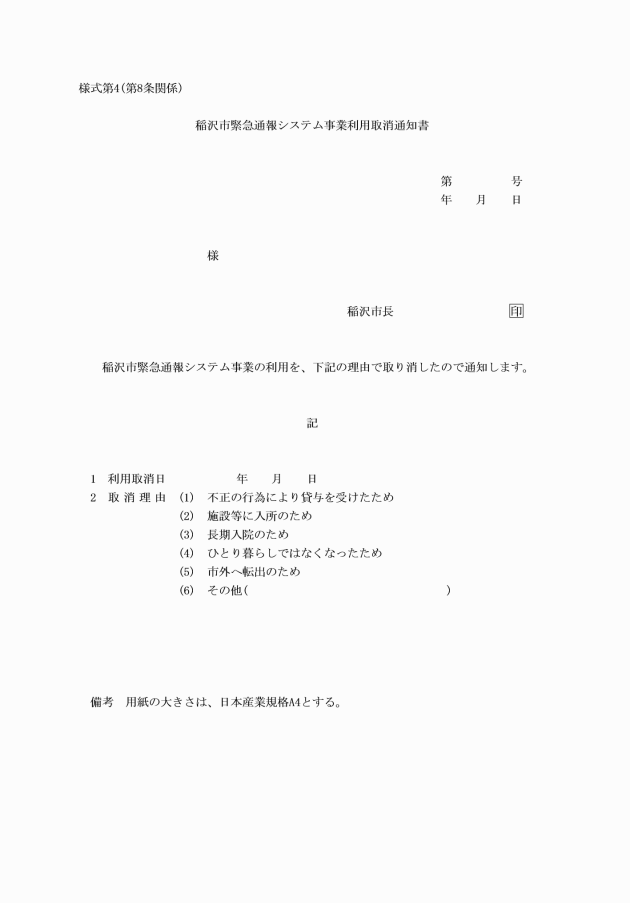 様式第4(第8条関係)

稲沢市緊急通報システム事業利用取消通知書

第　　　号
年　月　日

様

稲沢市長　　　　　　印

稲沢市緊急通報システム事業の利用を、下記の理由で取り消したので通知します。

記

1　利用取消日　　　　年　月　日
2　取消理由　(1)　不正の行為により貸与を受けたため
(2)　施設等に入所のため
(3)　長期入院のため
(4)　ひとり暮らしではなくなったため
(5)　市外へ転出のため
(6)　その他(　　　　　　　　　　)

備考　用紙の大きさは、日本産業規格A4とする。